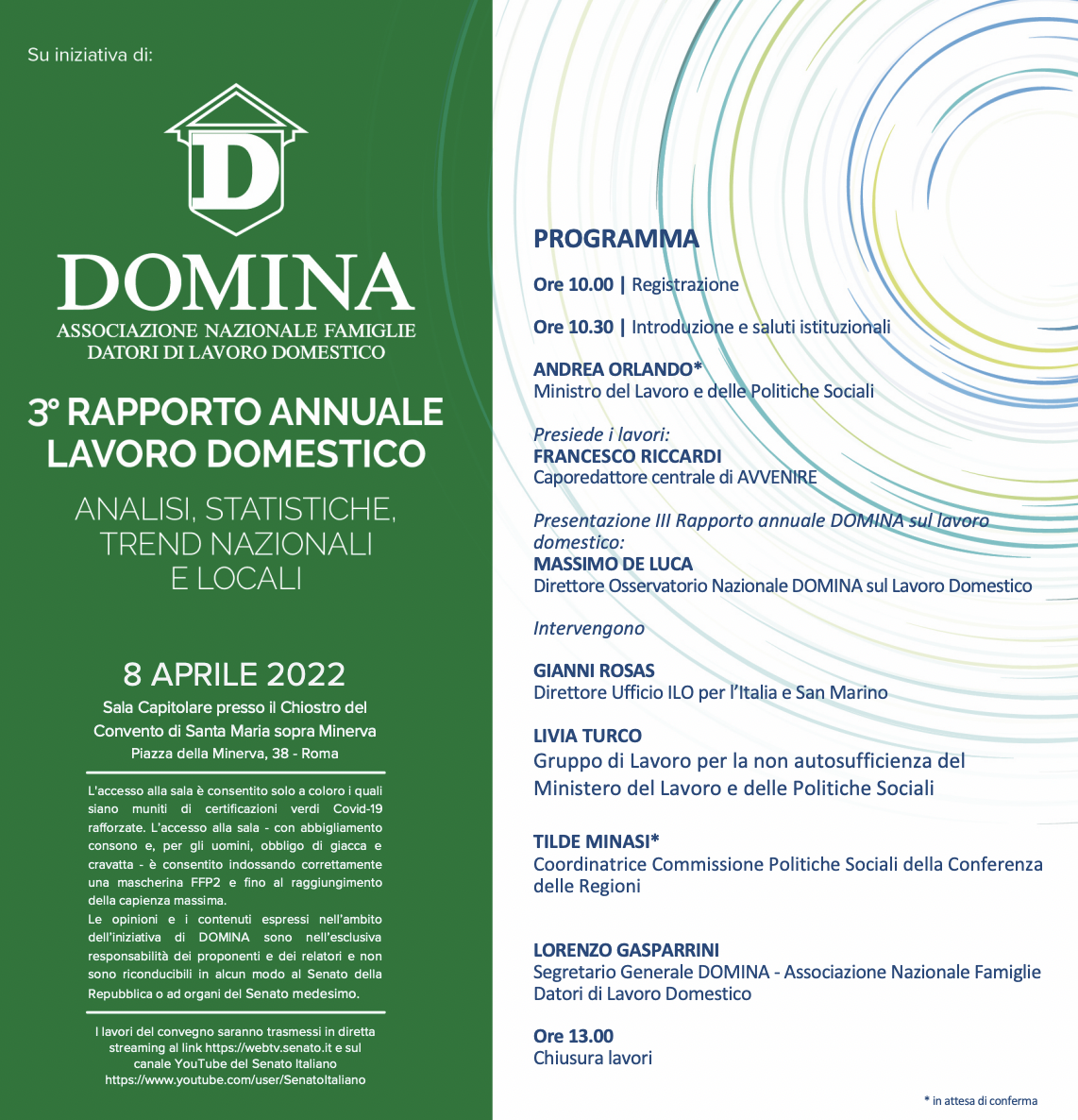 Su iniziativa di:

D

DOMINA
ASSOCIAZIONE NAZIONALE FAMIGLIE DATORI DI LAVORO DOMESTICO

3° RAPPORTO ANNUALE LAVORO DOMESTICO

ANALISI, STATISTICHE, TREND NAZIONALI E LOCALI

8 APRILE 2022
Sala Capitolare presso il Chiostro del Convento di Santa Maria sopra Minerva
Piazza della Minerva, 38 - Roma

L'accesso alla sala è consentito solo a coloro i quali siano muniti di certificazioni verdi Covid-19 rafforzate. L'accesso alla sala - con abbigliamento consono e, per gli uomini, obbligo di giacca e cravatta - è consentito indossando correttamente una mascherina FFP2 e fino al raggiungimento della capienza massima.
Le opinioni e i contenuti espressi nell'ambito dell'iniziativa di DOMINA sono nell'esclusiva responsabilità dei proponenti e dei relatori e non sono riconducibili in alcun modo al Senato della Repubblica o ad organi del Senato medesimo.

I lavori del convegno saranno trasmessi in diretta streaming al link https://webtv.senato.it e sul canale YouTube del Senato Italiano https://www.youtube.com/user/SenatoItaliano

PROGRAMMA

Ore 10.00 | Registrazione

Ore 10.30 | Introduzione e saluti istituzionali

ANDREA ORLANDO*
Ministro del Lavoro e delle Politiche Sociali

Presiede i lavori:
FRANCESCO RICCARDI
Caporedattore centrale di AVVENIRE

Presentazione III Rapporto annuale DOMINA sul lavoro domestico:
MASSIMO DE LUCA
Direttore Osservatorio Nazionale DOMINA sul Lavoro Domestico

Intervengono

GIANNI ROSAS
Direttore Ufficio ILO per l'Italia e San Marino

LIVIA TURCO
Gruppo di Lavoro per la non autosufficienza del Ministero del Lavoro e delle Politiche Sociali

TILDE MINASI*
Coordinatrice Commissione Politiche Sociali della Conferenza delle Regioni

LORENZO GASPARRINI
Segretario Generale DOMINA - Associazione Nazionale Famiglie Datori di Lavoro Domestico

Ore 13.00
Chiusura lavori

* in attesa di conferma